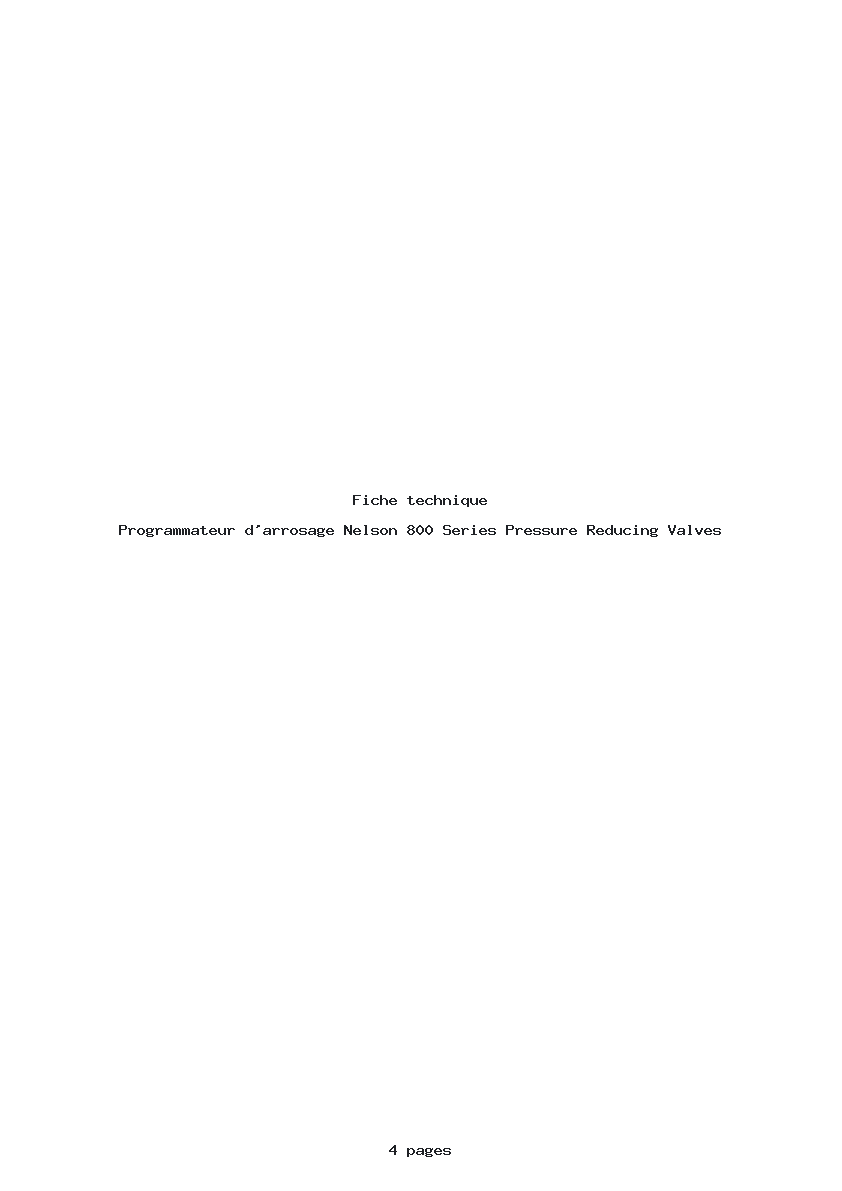 Fiche technique

Programmateur d'arrosage Nelson 800 Series Pressure Reducing Valves

4 pages